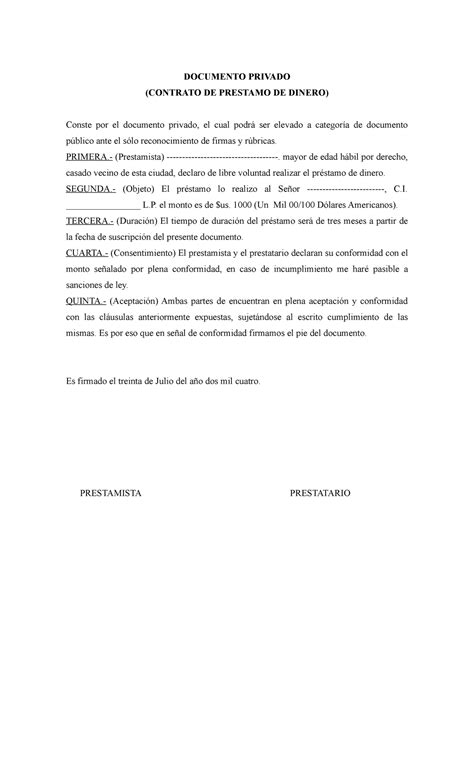 DOCUMENTO PRIVADO
(CONTRATO DE PRESTAMO DE DINERO)

Conste por el documento privado, el cual podrá ser elevado a categoría de documento público ante el sólo reconocimiento de firmas y rúbricas.
PRIMERA.- (Prestamista) ------------------------------------. mayor de edad hábil por derecho, casado vecino de esta ciudad, declaro de libre voluntad realizar el préstamo de dinero.
SEGUNDA.- (Objeto) El préstamo lo realizo al Señor -------------------------, C.I. ________________ L.P. el monto es de $us. 1000 (Un Mil 00/100 Dólares Americanos).
TERCERA.- (Duración) El tiempo de duración del préstamo será de tres meses a partir de la fecha de suscripción del presente documento.
CUARTA.- (Consentimiento) El prestamista y el prestatario declaran su conformidad con el monto señalado por plena conformidad, en caso de incumplimiento me haré pasible a sanciones de ley.
QUINTA.- (Aceptación) Ambas partes de encuentran en plena aceptación y conformidad con las cláusulas anteriormente expuestas, sujetándose al escrito cumplimiento de las mismas. Es por eso que en señal de conformidad firmamos el pie del documento.

Es firmado el treinta de Julio del año dos mil cuatro.

PRESTAMISTA

PRESTATARIO